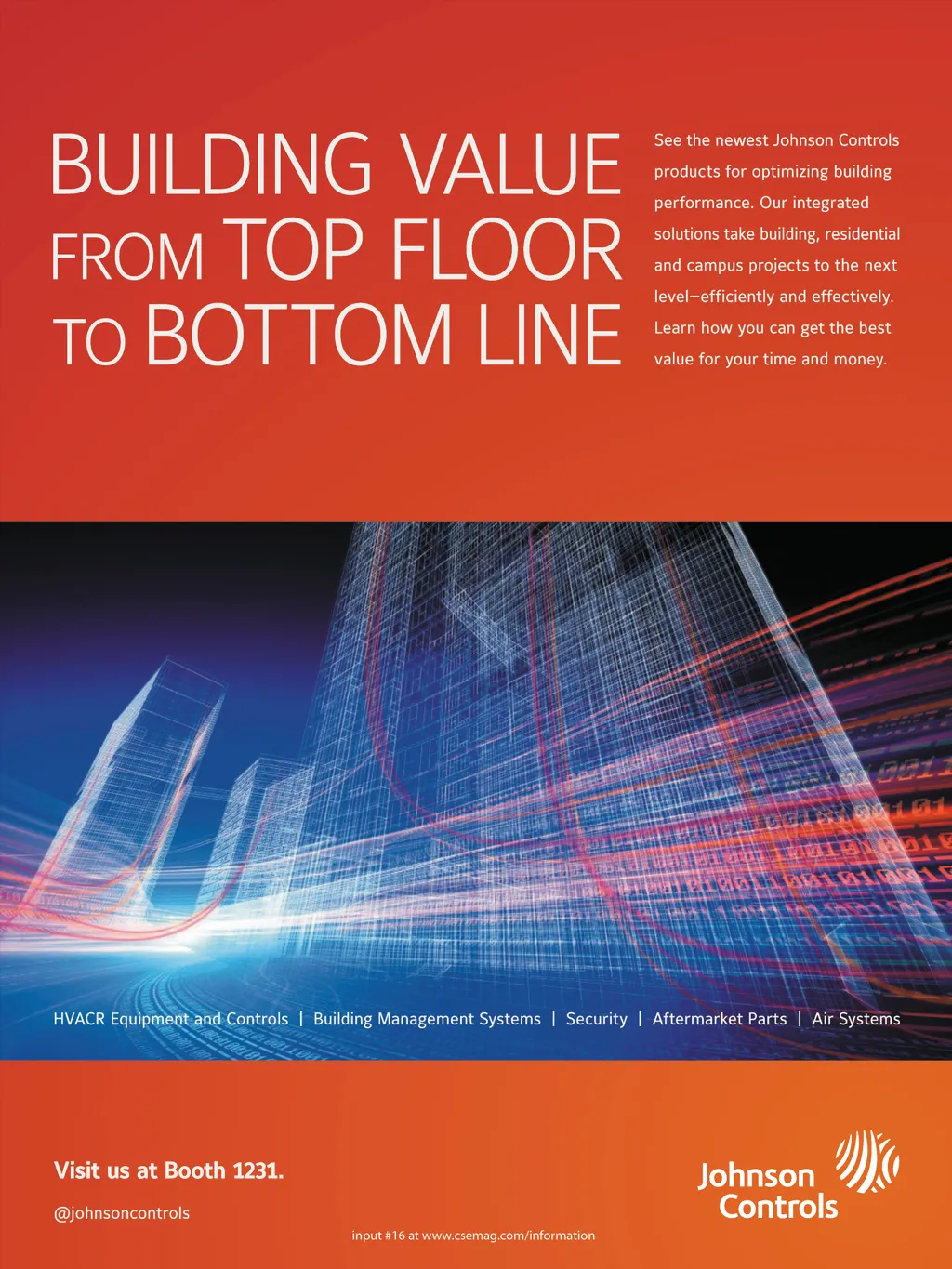 BUILDING VALUE FROM TOP FLOOR TO BOTTOM LINE

See the newest Johnson Controls products for optimizing building performance. Our integrated solutions take building, residential and campus projects to the next level—efficiently and effectively. Learn how you can get the best value for your time and money.

HVACR Equipment and Controls | Building Management Systems | Security | Aftermarket Parts | Air Systems

Visit us at Booth 1231.

@johnsoncontrols

Johnson Controls

input #16 at www.csemag.com/information